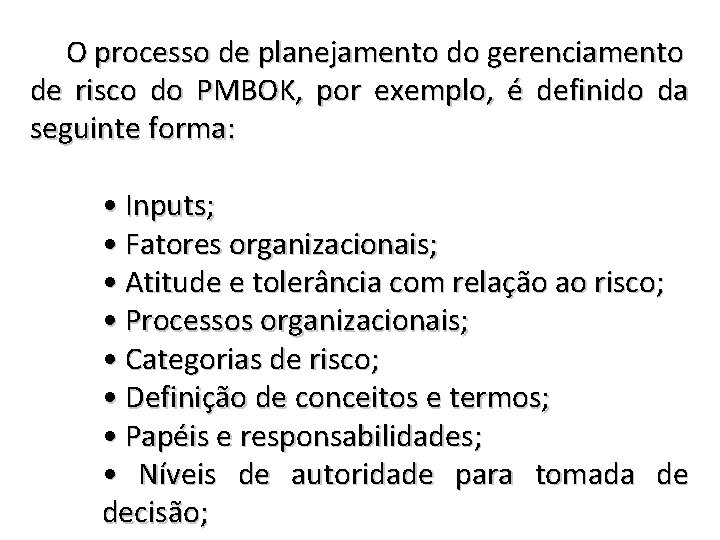 O processo de planejamento do gerenciamento de risco do PMBOK, por exemplo, é definido da seguinte forma:

• Inputs;
• Fatores organizacionais;
• Atitude e tolerância com relação ao risco;
• Processos organizacionais;
• Categorias de risco;
• Definição de conceitos e termos;
• Papéis e responsabilidades;
• Níveis de autoridade para tomada de decisão;